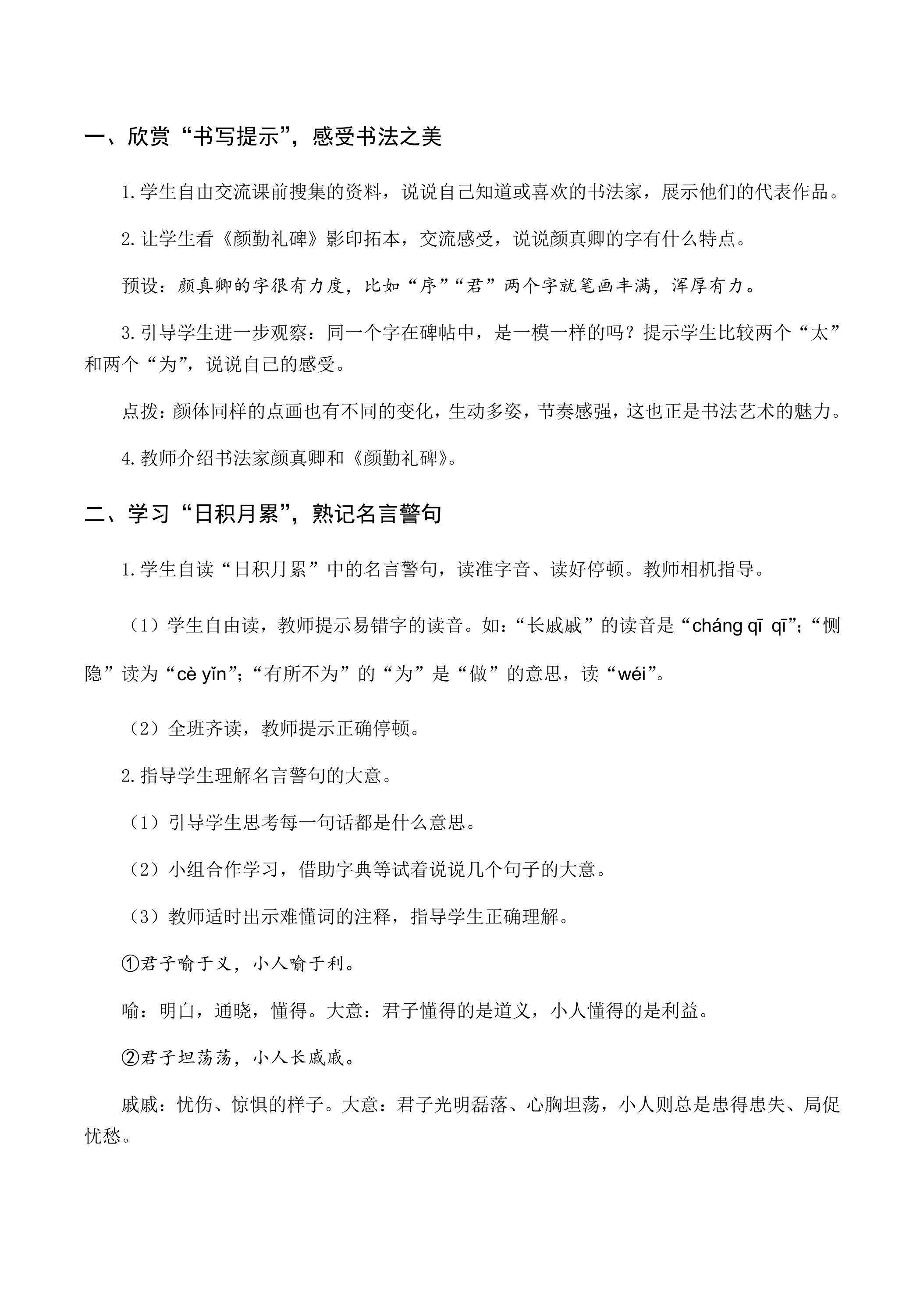 一、欣赏“书写提示”，感受书法之美

1.学生自由交流课前搜集的资料，说说自己知道或喜欢的书法家，展示他们的代表作品。

2.让学生看《颜勤礼碑》影印拓本，交流感受，说说颜真卿的字有什么特点。

预设：颜真卿的字很有力度，比如“序”“君”两个字就笔画丰满，浑厚有力。

3.引导学生进一步观察：同一个字在碑帖中，是一模一样的吗？提示学生比较两个“太”和两个“为”，说说自己的感受。

点拨：颜体同样的点画也有不同的变化，生动多姿，节奏感强，这也正是书法艺术的魅力。

4.教师介绍书法家颜真卿和《颜勤礼碑》。

二、学习“日积月累”，熟记名言警句

1.学生自读“日积月累”中的名言警句，读准字音、读好停顿。教师相机指导。

（1）学生自由读，教师提示易错字的读音。如：“长戚戚”的读音是“cháng qī qī”；“恻隐”读为“cè yǐn”；“有所不为”的“为”是“做”的意思，读“wéi”。

（2）全班齐读，教师提示正确停顿。

2.指导学生理解名言警句的大意。

（1）引导学生思考每一句话都是什么意思。

（2）小组合作学习，借助字典等试着说说几个句子的大意。

（3）教师适时出示难懂词的注释，指导学生正确理解。

①君子喻于义，小人喻于利。

喻：明白，通晓，懂得。大意：君子懂得的是道义，小人懂得的是利益。

②君子坦荡荡，小人长戚戚。

戚戚：忧伤、惊惧的样子。大意：君子光明磊落、心胸坦荡，小人则总是患得患失、局促忧愁。